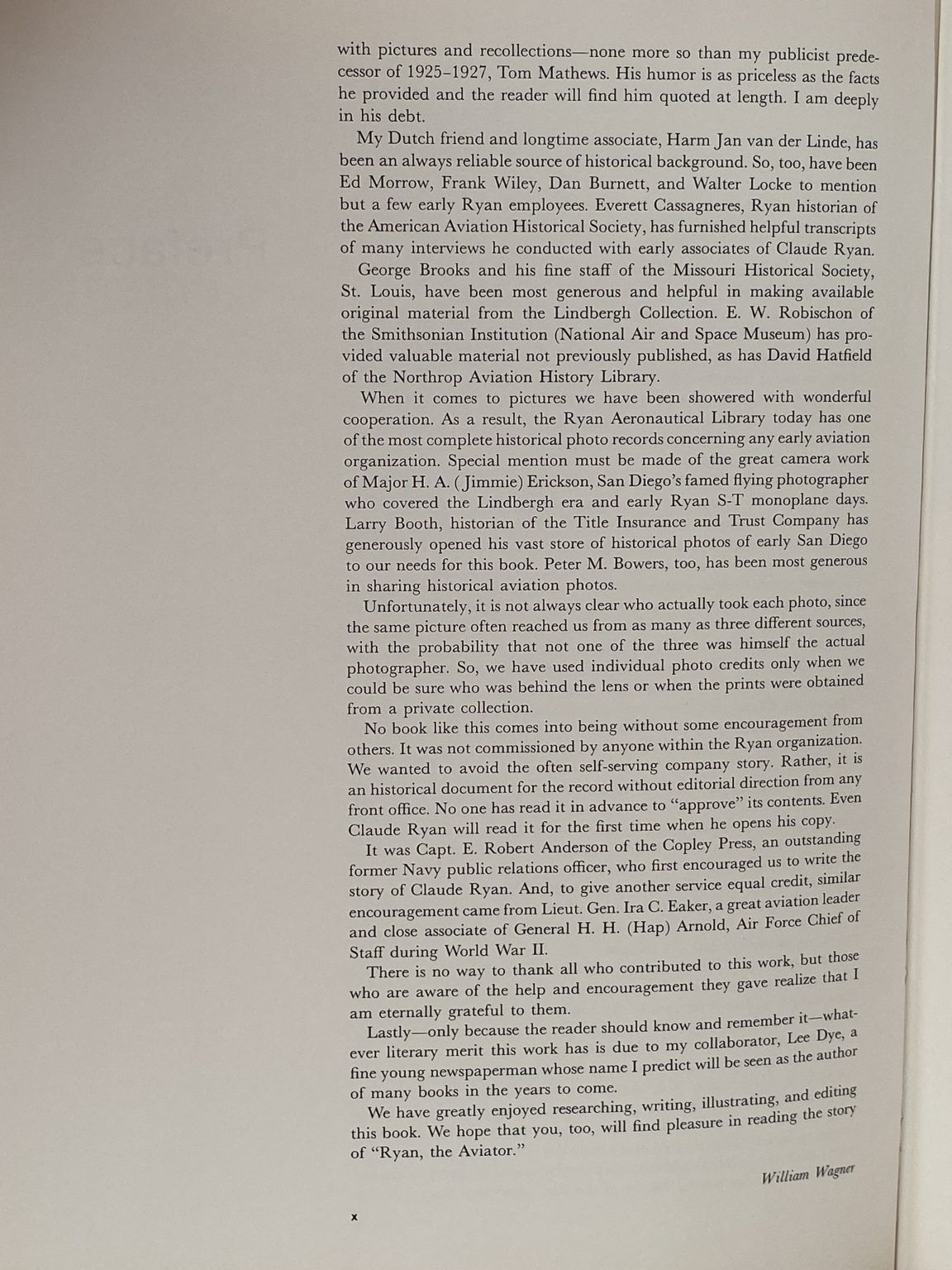 with pictures and recollections—none more so than my publicist predecessor of 1925–1927, Tom Mathews. His humor is as priceless as the facts he provided and the reader will find him quoted at length. I am deeply in his debt.

My Dutch friend and longtime associate, Harm Jan van der Linde, has been an always reliable source of historical background. So, too, have been Ed Morrow, Frank Wiley, Dan Burnett, and Walter Locke to mention but a few early Ryan employees. Everett Cassagneres, Ryan historian of the American Aviation Historical Society, has furnished helpful transcripts of many interviews he conducted with early associates of Claude Ryan.

George Brooks and his fine staff of the Missouri Historical Society, St. Louis, have been most generous and helpful in making available original material from the Lindbergh Collection. E. W. Robischon of the Smithsonian Institution (National Air and Space Museum) has provided valuable material not previously published, as has David Hatfield of the Northrop Aviation History Library.

When it comes to pictures we have been showered with wonderful cooperation. As a result, the Ryan Aeronautical Library today has one of the most complete historical photo records concerning any early aviation organization. Special mention must be made of the great camera work of Major H. A. (Jimmie) Erickson, San Diego's famed flying photographer who covered the Lindbergh era and early Ryan S-T monoplane days. Larry Booth, historian of the Title Insurance and Trust Company has generously opened his vast store of historical photos of early San Diego to our needs for this book. Peter M. Bowers, too, has been most generous in sharing historical aviation photos.

Unfortunately, it is not always clear who actually took each photo, since the same picture often reached us from as many as three different sources, with the probability that not one of the three was himself the actual photographer. So, we have used individual photo credits only when we could be sure who was behind the lens or when the prints were obtained from a private collection.

No book like this comes into being without some encouragement from others. It was not commissioned by anyone within the Ryan organization. We wanted to avoid the often self-serving company story. Rather, it is an historical document for the record without editorial direction from any front office. No one has read it in advance to "approve" its contents. Even Claude Ryan will read it for the first time when he opens his copy.

It was Capt. E. Robert Anderson of the Copley Press, an outstanding former Navy public relations officer, who first encouraged us to write the story of Claude Ryan. And, to give another service equal credit, similar encouragement came from Lieut. Gen. Ira C. Eaker, a great aviation leader and close associate of General H. H. (Hap) Arnold, Air Force Chief of Staff during World War II.

There is no way to thank all who contributed to this work, but those who are aware of the help and encouragement they gave realize that I am eternally grateful to them.

Lastly—only because the reader should know and remember it—whatever literary merit this work has is due to my collaborator, Lee Dye, a fine young newspaperman whose name I predict will be seen as the author of many books in the years to come.

We have greatly enjoyed researching, writing, illustrating, and editing this book. We hope that you, too, will find pleasure in reading the story of "Ryan, the Aviator."

William Wagner

x